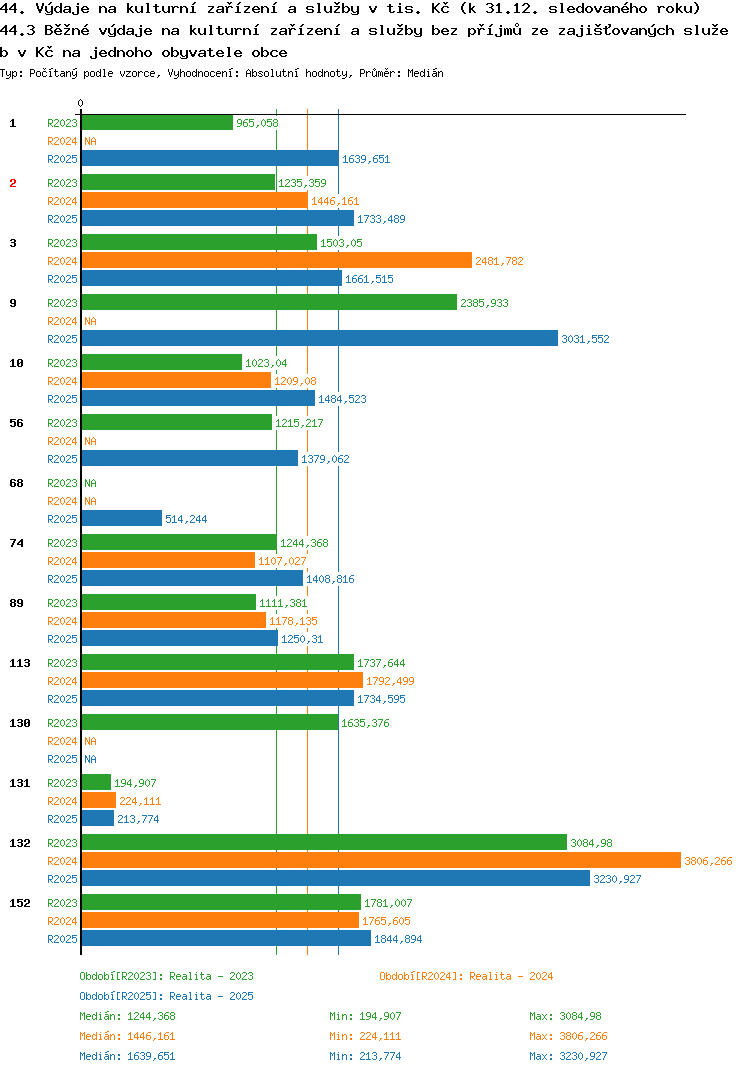 44. Výdaje na kulturní zařízení a služby v tis. Kč (k 31.12. sledovaného roku)
44.3 Běžné výdaje na kulturní zařízení a služby bez příjmů ze zajišťovaných služeb v Kč na jednoho obyvatele obce
Typ: Počítaný podle vzorce, Vyhodnocení: Absolutní hodnoty, Průměr: Medián

0

1
R2023 965,058
R2024 NA
R2025 1639,651

2
R2023 1235,359
R2024 1446,161
R2025 1733,489

3
R2023 1503,05
R2024 2481,782
R2025 1661,515

9
R2023 2385,933
R2024 NA
R2025 3031,552

10
R2023 1023,04
R2024 1209,08
R2025 1484,523

56
R2023 1215,217
R2024 NA
R2025 1379,062

68
R2023 NA
R2024 NA
R2025 514,244

74
R2023 1244,368
R2024 1107,027
R2025 1408,816

89
R2023 1111,381
R2024 1178,135
R2025 1250,31

113
R2023 1737,644
R2024 1792,499
R2025 1734,595

130
R2023 1635,376
R2024 NA
R2025 NA

131
R2023 194,907
R2024 224,111
R2025 213,774

132
R2023 3084,98
R2024 3806,266
R2025 3230,927

152
R2023 1781,007
R2024 1765,605
R2025 1844,894

Období[R2023]: Realita - 2023
Období[R2024]: Realita - 2024
Období[R2025]: Realita - 2025
Medián: 1244,368 Min: 194,907 Max: 3084,98
Medián: 1446,161 Min: 224,111 Max: 3806,266
Medián: 1639,651 Min: 213,774 Max: 3230,927